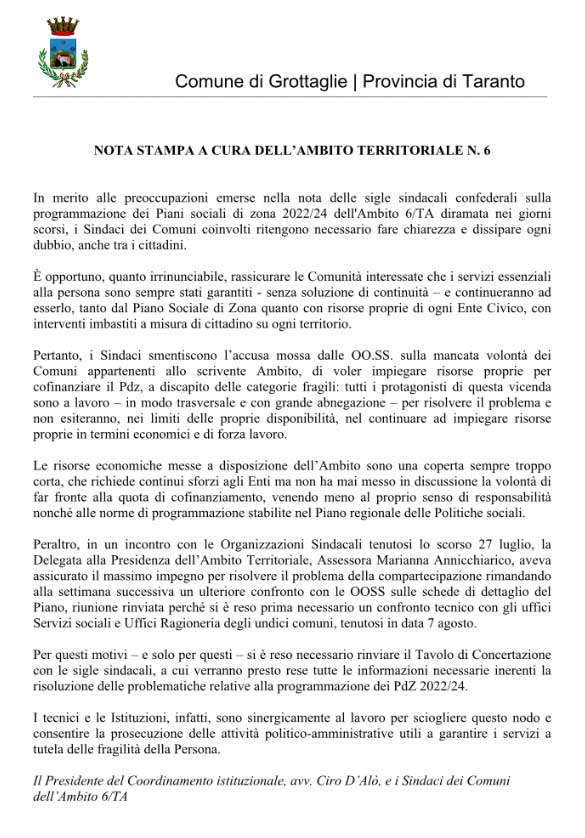 Comune di Grottaglie | Provincia di Taranto

NOTA STAMPA A CURA DELL'AMBITO TERRITORIALE N. 6

In merito alle preoccupazioni emerse nella nota delle sigle sindacali confederali sulla programmazione dei Piani sociali di zona 2022/24 dell'Ambito 6/TA diramata nei giorni scorsi, i Sindaci dei Comuni coinvolti ritengono necessario fare chiarezza e dissipare ogni dubbio, anche tra i cittadini.

È opportuno, quanto irrinunciabile, rassicurare le Comunità interessate che i servizi essenziali alla persona sono sempre stati garantiti - senza soluzione di continuità – e continueranno ad esserlo, tanto dal Piano Sociale di Zona quanto con risorse proprie di ogni Ente Civico, con interventi imbastiti a misura di cittadino su ogni territorio.

Pertanto, i Sindaci smentiscono l'accusa mossa dalle OO.SS. sulla mancata volontà dei Comuni appartenenti allo scrivente Ambito, di voler impiegare risorse proprie per cofinanziare il Pdz, a discapito delle categorie fragili: tutti i protagonisti di questa vicenda sono a lavoro – in modo trasversale e con grande abnegazione – per risolvere il problema e non esiteranno, nei limiti delle proprie disponibilità, nel continuare ad impiegare risorse proprie in termini economici e di forza lavoro.

Le risorse economiche messe a disposizione dell'Ambito sono una coperta sempre troppo corta, che richiede continui sforzi agli Enti ma non ha mai messo in discussione la volontà di far fronte alla quota di cofinanziamento, venendo meno al proprio senso di responsabilità nonché alle norme di programmazione stabilite nel Piano regionale delle Politiche sociali.

Peraltro, in un incontro con le Organizzazioni Sindacali tenutosi lo scorso 27 luglio, la Delegata alla Presidenza dell'Ambito Territoriale, Assessora Marianna Annicchiarico, aveva assicurato il massimo impegno per risolvere il problema della compartecipazione rimandando alla settimana successiva un ulteriore confronto con le OOSS sulle schede di dettaglio del Piano, riunione rinviata perché si è reso prima necessario un confronto tecnico con gli uffici Servizi sociali e Uffici Ragioneria degli undici comuni, tenutosi in data 7 agosto.

Per questi motivi – e solo per questi – si è reso necessario rinviare il Tavolo di Concertazione con le sigle sindacali, a cui verranno presto rese tutte le informazioni necessarie inerenti la risoluzione delle problematiche relative alla programmazione dei PdZ 2022/24.

I tecnici e le Istituzioni, infatti, sono sinergicamente al lavoro per sciogliere questo nodo e consentire la prosecuzione delle attività politico-amministrative utili a garantire i servizi a tutela delle fragilità della Persona.

Il Presidente del Coordinamento istituzionale, avv. Ciro D'Alò, e i Sindaci dei Comuni dell'Ambito 6/TA